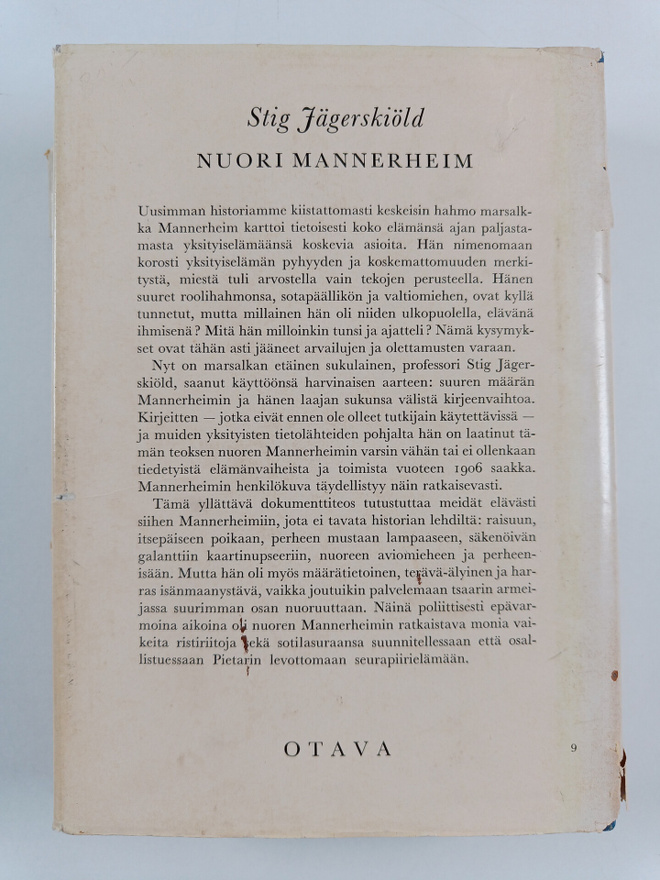 Stig Jägerskiöld

NUORI MANNERHEIM

Uusimman historiamme kiistattomasti keskeisin hahmo marsalkka Mannerheim karttoi tietoisesti koko elämänsä ajan paljastamasta yksityiselämäänsä koskevia asioita. Hän nimenomaan korosti yksityiselämän pyhyyden ja koskemattomuuden merkitystä, miestä tuli arvostella vain tekojen perusteella. Hänen suuret roolihahmonsa, sotapäällikön ja valtiomiehen, ovat kyllä tunnetut, mutta millainen hän oli niiden ulkopuolella, elävänä ihmisenä? Mitä hän milloinkin tunsi ja ajatteli? Nämä kysymykset ovat tähän asti jääneet arvailujen ja olettamusten varaan.

Nyt on marsalkan etäinen sukulainen, professori Stig Jägerskiöld, saanut käyttöönsä harvinaisen aarteen: suuren määrän Mannerheimin ja hänen laajan sukunsa välistä kirjeenvaihtoa. Kirjeitten — jotka eivät ennen ole olleet tutkijain käytettävissä — ja muiden yksityisten tietolähteiden pohjalta hän on laatinut tämän teoksen nuoren Mannerheimin varsin vähän tai ei ollenkaan tiedetyistä elämänvaiheista ja toimista vuoteen 1906 saakka. Mannerheimin henkilökuva täydellistyy näin ratkaisevasti.

Tämä yllättävä dokumenttiteos tutustuttaa meidät elävästi siihen Mannerheimiin, jota ei tavata historian lehdiltä: raisuun, itsepäiseen poikaan, perheen mustaan lampaaseen, säkenöivän galanttiin kaartinupseeriin, nuoreen aviomieheen ja perheenisään. Mutta hän oli myös määrätietoinen, terävä-älyinen ja harras isänmaanystävä, vaikka joutuikin palvelemaan tsaarin armeijassa suurimman osan nuoruuttaan. Näinä poliittisesti epävarmoina aikoina oli nuoren Mannerheimin ratkaistava monia vaikeita ristiriitoja sekä sotilasuraansa suunnitellessaan että osallistuessaan Pietarin levottomaan seurapiirielämään.

OTAVA

9